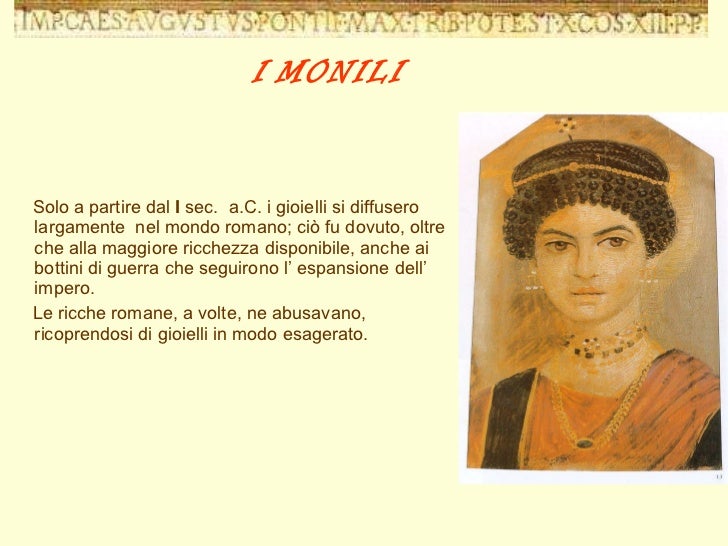 IMP·CAES·AVGVSTVS·PONTIF·MAX·TRIB·POTEST·X·COS·XIII·P·P·

I MONILI

Solo a partire dal I sec. a.C. i gioielli si diffusero largamente nel mondo romano; ciò fu dovuto, oltre che alla maggiore ricchezza disponibile, anche ai bottini di guerra che seguirono l' espansione dell' impero.

Le ricche romane, a volte, ne abusavano, ricoprendosi di gioielli in modo esagerato.

13